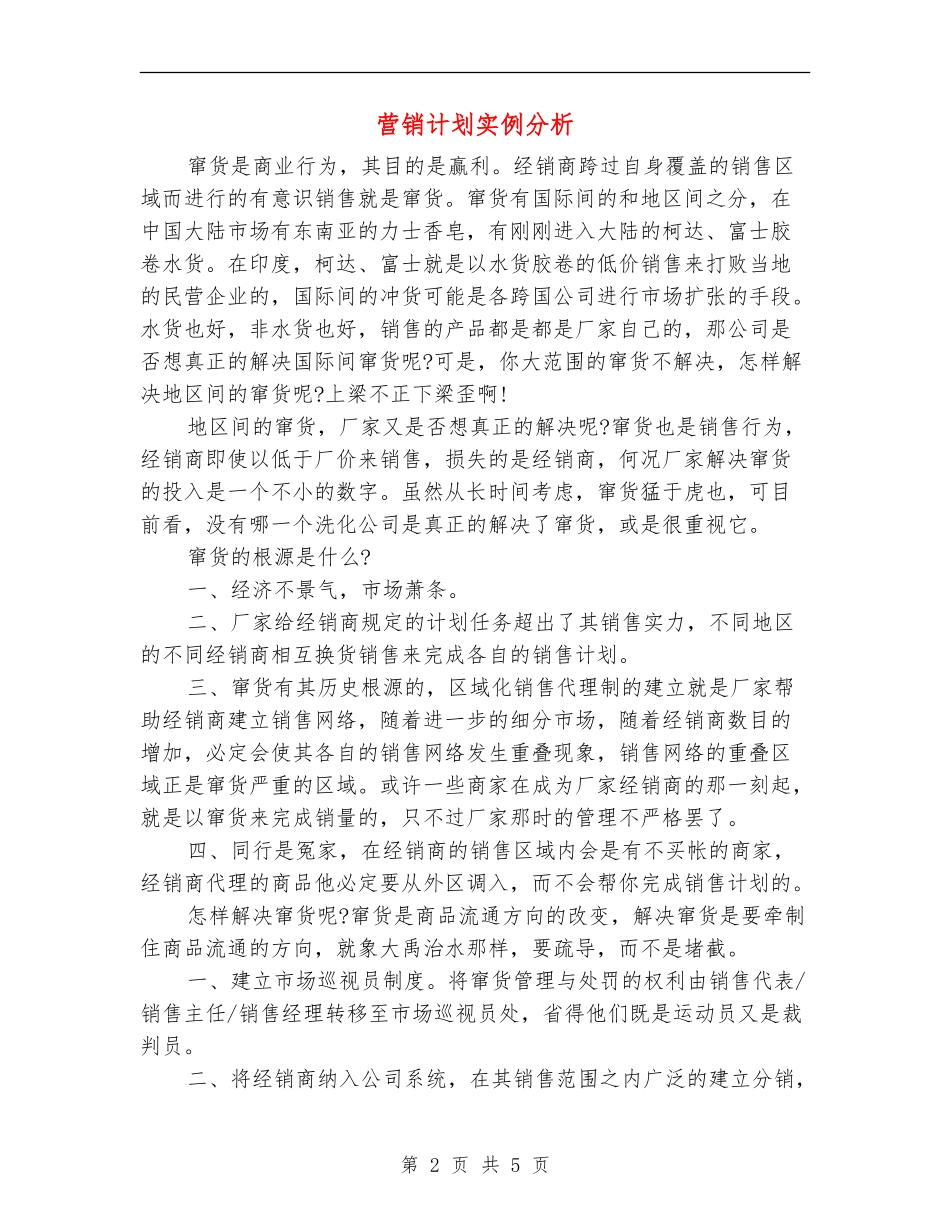 营销计划实例分析

窜货是商业行为，其目的是赢利。经销商跨过自身覆盖的销售区域而进行的有意识销售就是窜货。窜货有国际间的和地区间之分，在中国大陆市场有东南亚的力士香皂，有刚刚进入大陆的柯达、富士胶卷水货。在印度，柯达、富士就是以水货胶卷的低价销售来打败当地的民营企业的，国际间的冲货可能是各跨国公司进行市场扩张的手段。水货也好，非水货也好，销售的产品都是都是厂家自己的，那公司是否想真正的解决国际间窜货呢?可是，你大范围的窜货不解决，怎样解决地区间的窜货呢?上梁不正下梁歪啊!

地区间的窜货，厂家又是否想真正的解决呢?窜货也是销售行为，经销商即使以低于厂价来销售，损失的是经销商，何况厂家解决窜货的投入是一个不小的数字。虽然从长时间考虑，窜货猛于虎也，可目前看，没有哪一个洗化公司是真正的解决了窜货，或是很重视它。

窜货的根源是什么?

一、经济不景气，市场萧条。

二、厂家给经销商规定的计划任务超出了其销售实力，不同地区的不同经销商相互换货销售来完成各自的销售计划。

三、窜货有其历史根源的，区域化销售代理制的建立就是厂家帮助经销商建立销售网络，随着进一步的细分市场，随着经销商数目的增加，必定会使其各自的销售网络发生重叠现象，销售网络的重叠区域正是窜货严重的区域。或许一些商家在成为厂家经销商的那一刻起，就是以窜货来完成销量的，只不过厂家那时的管理不严格罢了。

四、同行是冤家，在经销商的销售区域内会是有不买帐的商家，经销商代理的商品他必定要从外区调入，而不会帮你完成销售计划的。

怎样解决窜货呢?窜货是商品流通方向的改变，解决窜货是要牵制住商品流通的方向，就象大禹治水那样，要疏导，而不是堵截。

一、建立市场巡视员制度。将窜货管理与处罚的权利由销售代表/销售主任/销售经理转移至市场巡视员处，省得他们既是运动员又是裁判员。

二、将经销商纳入公司系统，在其销售范围之内广泛的建立分销，

第 2 页 共 5 页